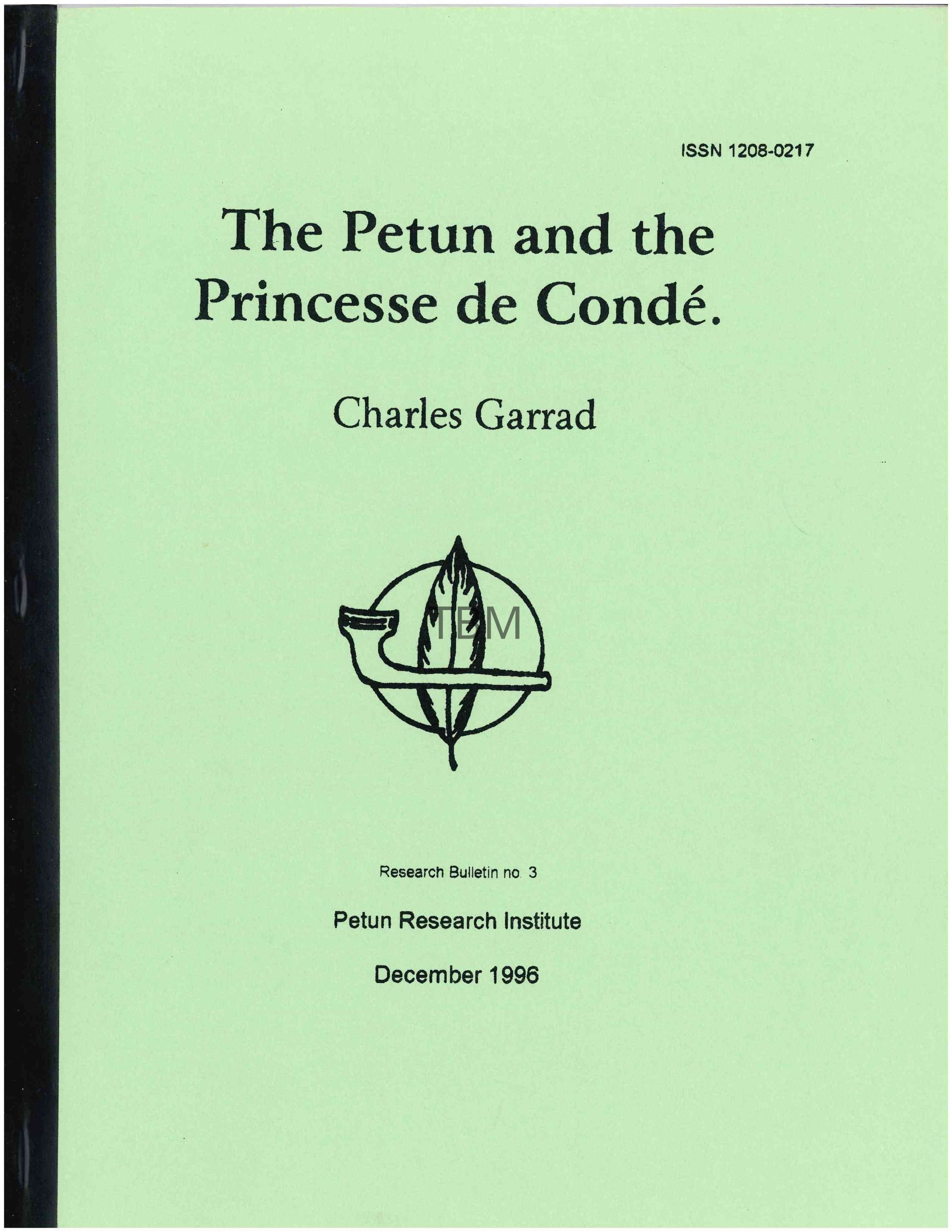 ISSN 1208-0217

The Petun and the Princesse de Condé.

Charles Garrad

Research Bulletin no. 3

Petun Research Institute

December 1996

TBM